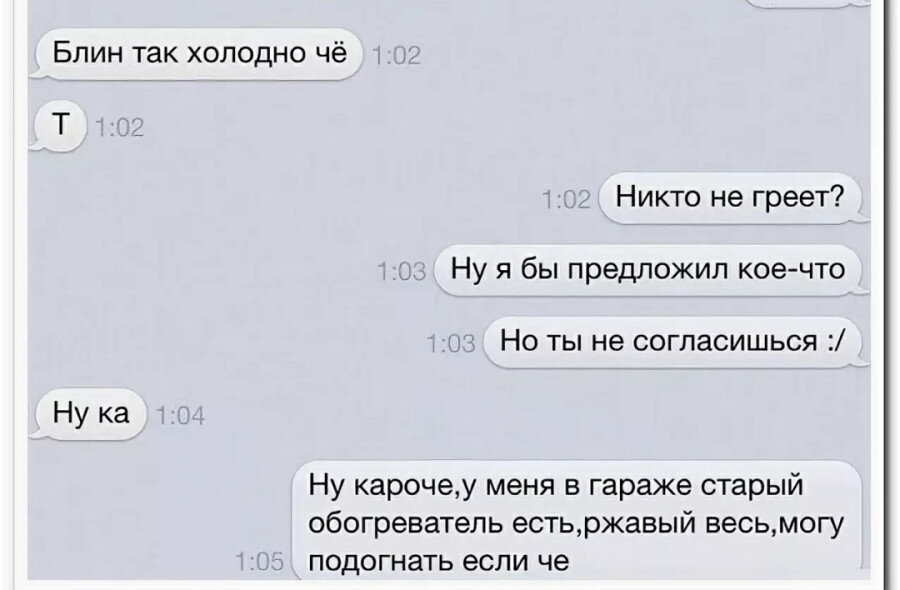 Блин так холодно чё 1:02

Т 1:02

1:02 Никто не греет?

1:03 Ну я бы предложил кое-что

1:03 Но ты не согласишься :/

Ну ка 1:04

1:05 Ну кароче,у меня в гараже старый обогреватель есть,ржавый весь,могу подогнать если че